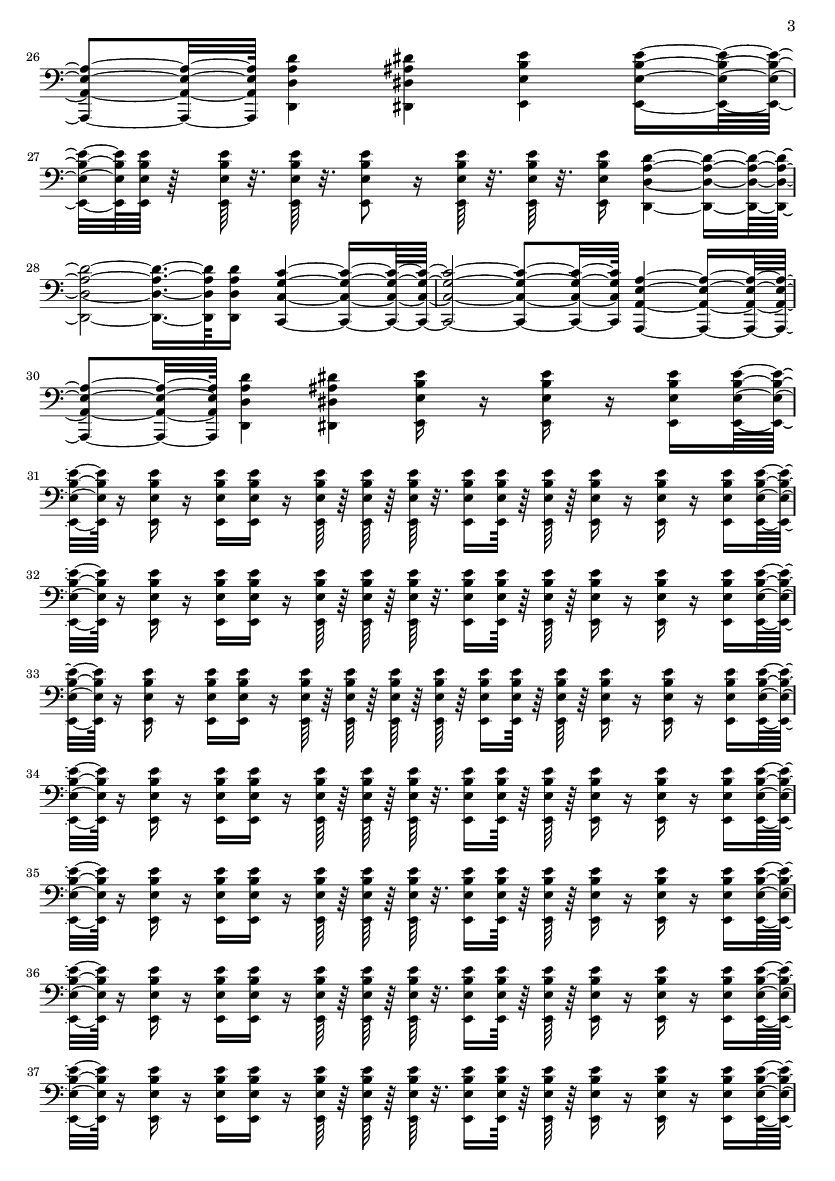 3

26

27

28

30

31

32

33

34

35

36

37